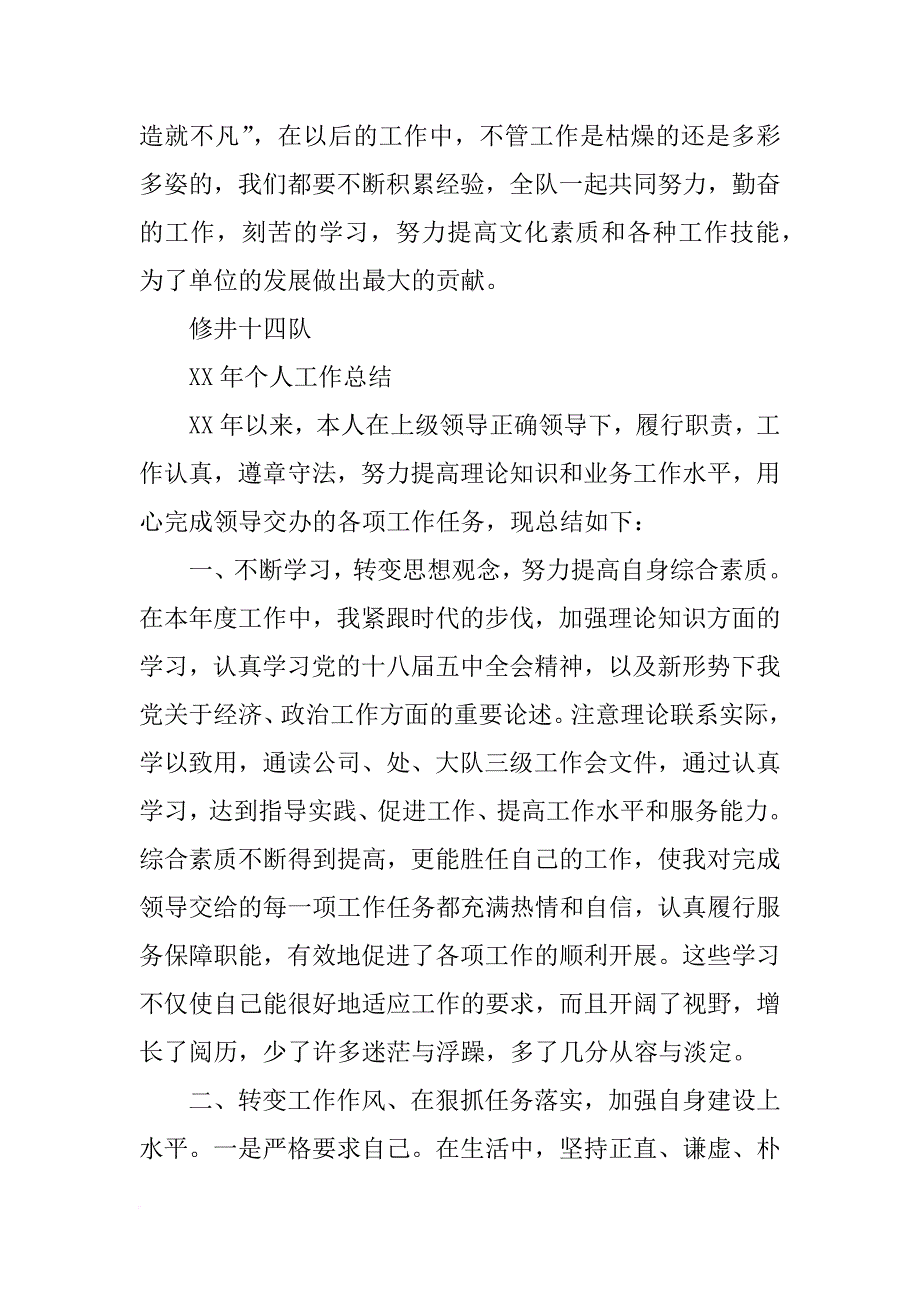 造就不凡”，在以后的工作中，不管工作是枯燥的还是多彩多姿的，我们都要不断积累经验，全队一起共同努力，勤奋的工作，刻苦的学习，努力提高文化素质和各种工作技能，为了单位的发展做出最大的贡献。

修井十四队

XX 年个人工作总结

XX 年以来，本人在上级领导正确领导下，履行职责，工作认真，遵章守法，努力提高理论知识和业务工作水平，用心完成领导交办的各项工作任务，现总结如下：

一、不断学习，转变思想观念，努力提高自身综合素质。在本年度工作中，我紧跟时代的步伐，加强理论知识方面的学习，认真学习党的十八届五中全会精神，以及新形势下我党关于经济、政治工作方面的重要论述。注意理论联系实际，学以致用，通读公司、处、大队三级工作会文件，通过认真学习，达到指导实践、促进工作、提高工作水平和服务能力。综合素质不断得到提高，更能胜任自己的工作，使我对完成领导交给的每一项工作任务都充满热情和自信，认真履行服务保障职能，有效地促进了各项工作的顺利开展。这些学习不仅使自己能很好地适应工作的要求，而且开阔了视野，增长了阅历，少了许多迷茫与浮躁，多了几分从容与淡定。

二、转变工作作风、在狠抓任务落实，加强自身建设上水平。一是严格要求自己。在生活中，坚持正直、谦虚、朴